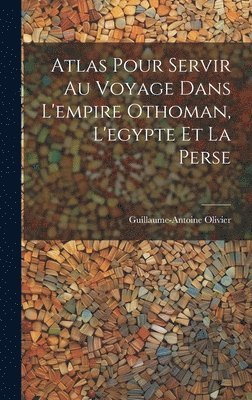 Atlas Pour Servir Au Voyage Dans L'empire Othoman, L'egypte Et La Perse

Guillaume-Antoine Olivier